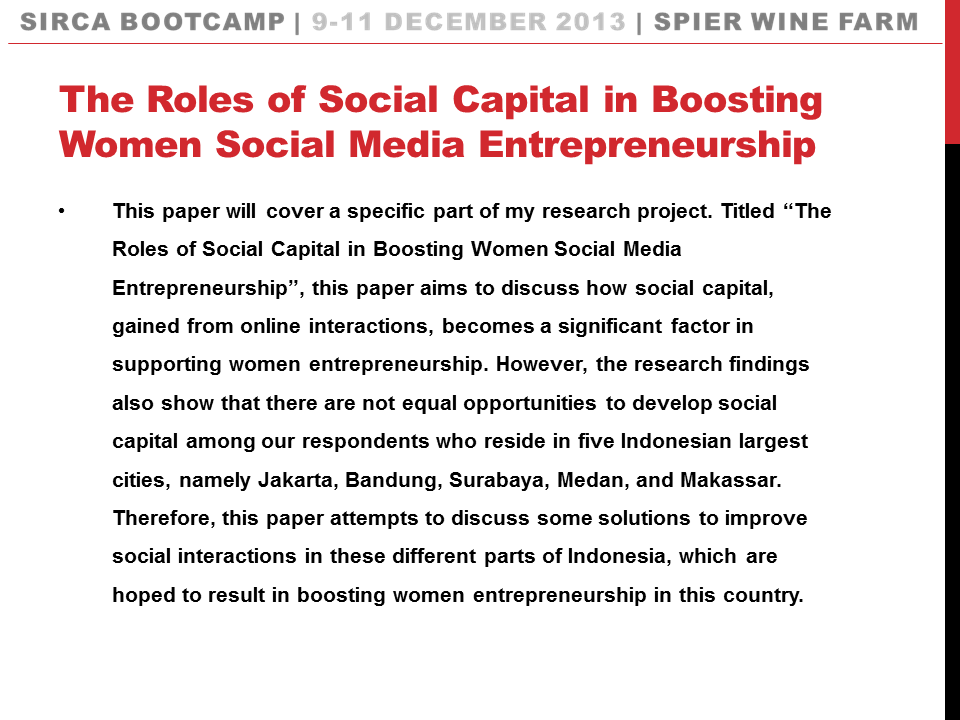 SIRCA BOOTCAMP | 9-11 DECEMBER 2013 | SPIER WINE FARM

The Roles of Social Capital in Boosting Women Social Media Entrepreneurship

• This paper will cover a specific part of my research project. Titled “The Roles of Social Capital in Boosting Women Social Media Entrepreneurship”, this paper aims to discuss how social capital, gained from online interactions, becomes a significant factor in supporting women entrepreneurship. However, the research findings also show that there are not equal opportunities to develop social capital among our respondents who reside in five Indonesian largest cities, namely Jakarta, Bandung, Surabaya, Medan, and Makassar. Therefore, this paper attempts to discuss some solutions to improve social interactions in these different parts of Indonesia, which are hoped to result in boosting women entrepreneurship in this country.